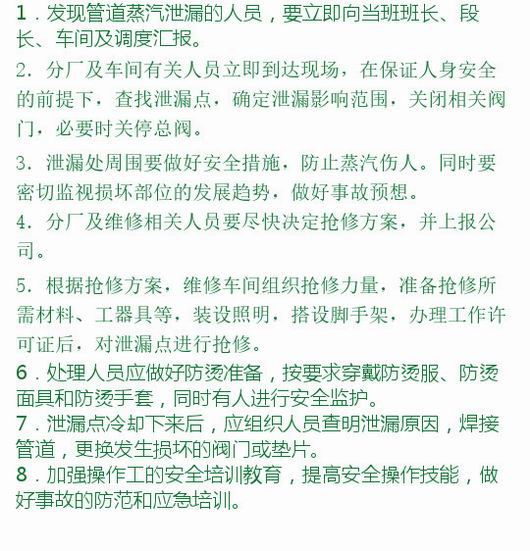 1．发现管道蒸汽泄漏的人员，要立即向当班班长、段长、车间及调度汇报。

2．分厂及车间有关人员立即到达现场，在保证人身安全的前提下，查找泄漏点，确定泄漏影响范围，关闭相关阀门，必要时关停总阀。

3．泄漏处周围要做好安全措施，防止蒸汽伤人。同时要密切监视损坏部位的发展趋势，做好事故预想。

4．分厂及维修相关人员要尽快决定抢修方案，并上报公司。

5．根据抢修方案，维修车间组织抢修力量，准备抢修所需材料、工器具等，装设照明，搭设脚手架，办理工作许可证后，对泄漏点进行抢修。

6．处理人员应做好防烫准备，按要求穿戴防烫服、防烫面具和防烫手套，同时有人进行安全监护。

7．泄漏点冷却下来后，应组织人员查明泄漏原因，焊接管道，更换发生损坏的阀门或垫片。

8．加强操作工的安全培训教育，提高安全操作技能，做好事故的防范和应急培训。